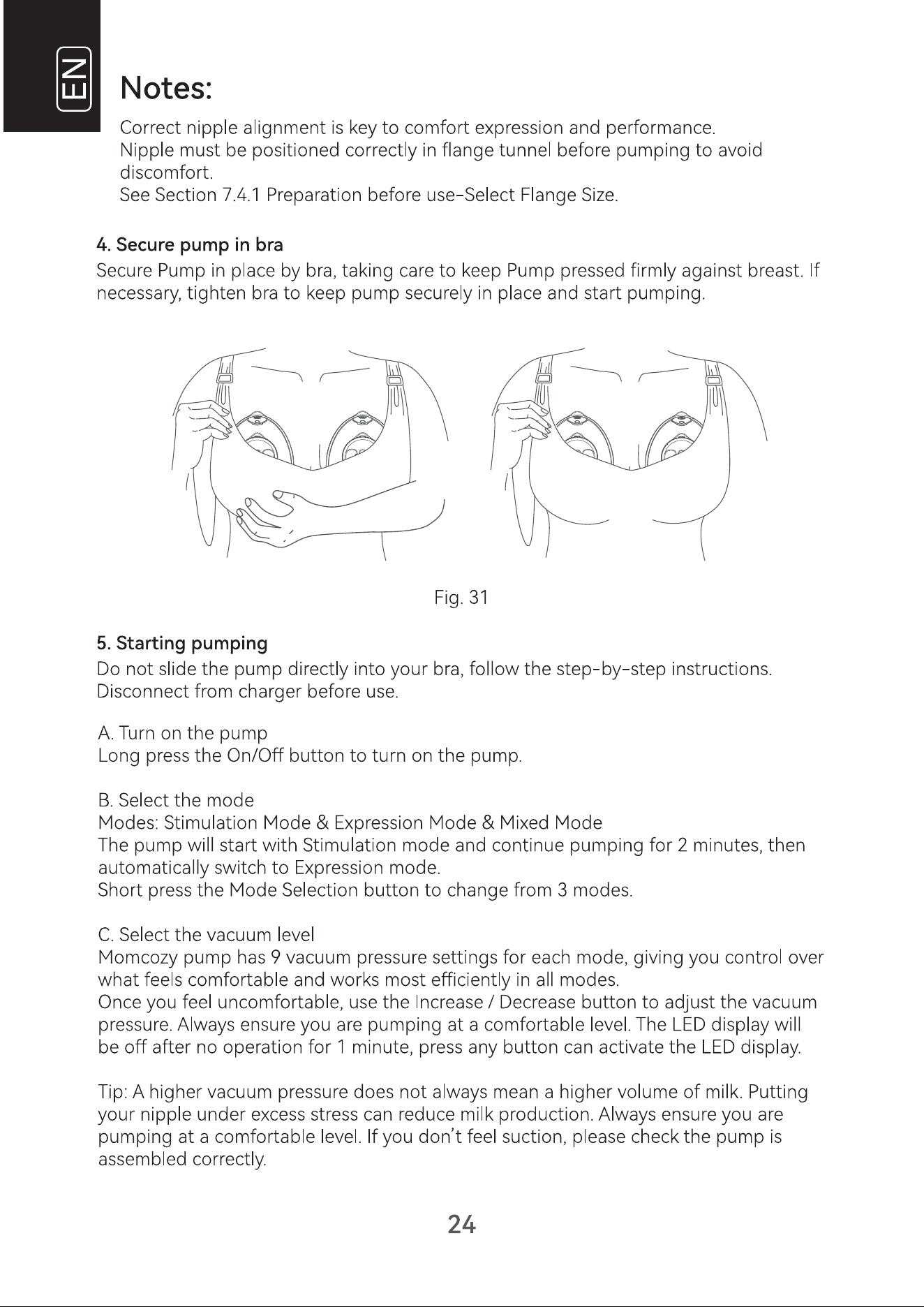 EN

Notes:

Correct nipple alignment is key to comfort expression and performance.
Nipple must be positioned correctly in flange tunnel before pumping to avoid discomfort.
See Section 7.4.1 Preparation before use-Select Flange Size.

4. Secure pump in bra

Secure Pump in place by bra, taking care to keep Pump pressed firmly against breast. If necessary, tighten bra to keep pump securely in place and start pumping.

Fig. 31

5. Starting pumping

Do not slide the pump directly into your bra, follow the step-by-step instructions. Disconnect from charger before use.

A. Turn on the pump
Long press the On/Off button to turn on the pump.

B. Select the mode
Modes: Stimulation Mode & Expression Mode & Mixed Mode
The pump will start with Stimulation mode and continue pumping for 2 minutes, then automatically switch to Expression mode.
Short press the Mode Selection button to change from 3 modes.

C. Select the vacuum level
Momcozy pump has 9 vacuum pressure settings for each mode, giving you control over what feels comfortable and works most efficiently in all modes.
Once you feel uncomfortable, use the Increase / Decrease button to adjust the vacuum pressure. Always ensure you are pumping at a comfortable level. The LED display will be off after no operation for 1 minute, press any button can activate the LED display.

Tip: A higher vacuum pressure does not always mean a higher volume of milk. Putting your nipple under excess stress can reduce milk production. Always ensure you are pumping at a comfortable level. If you don't feel suction, please check the pump is assembled correctly.

24